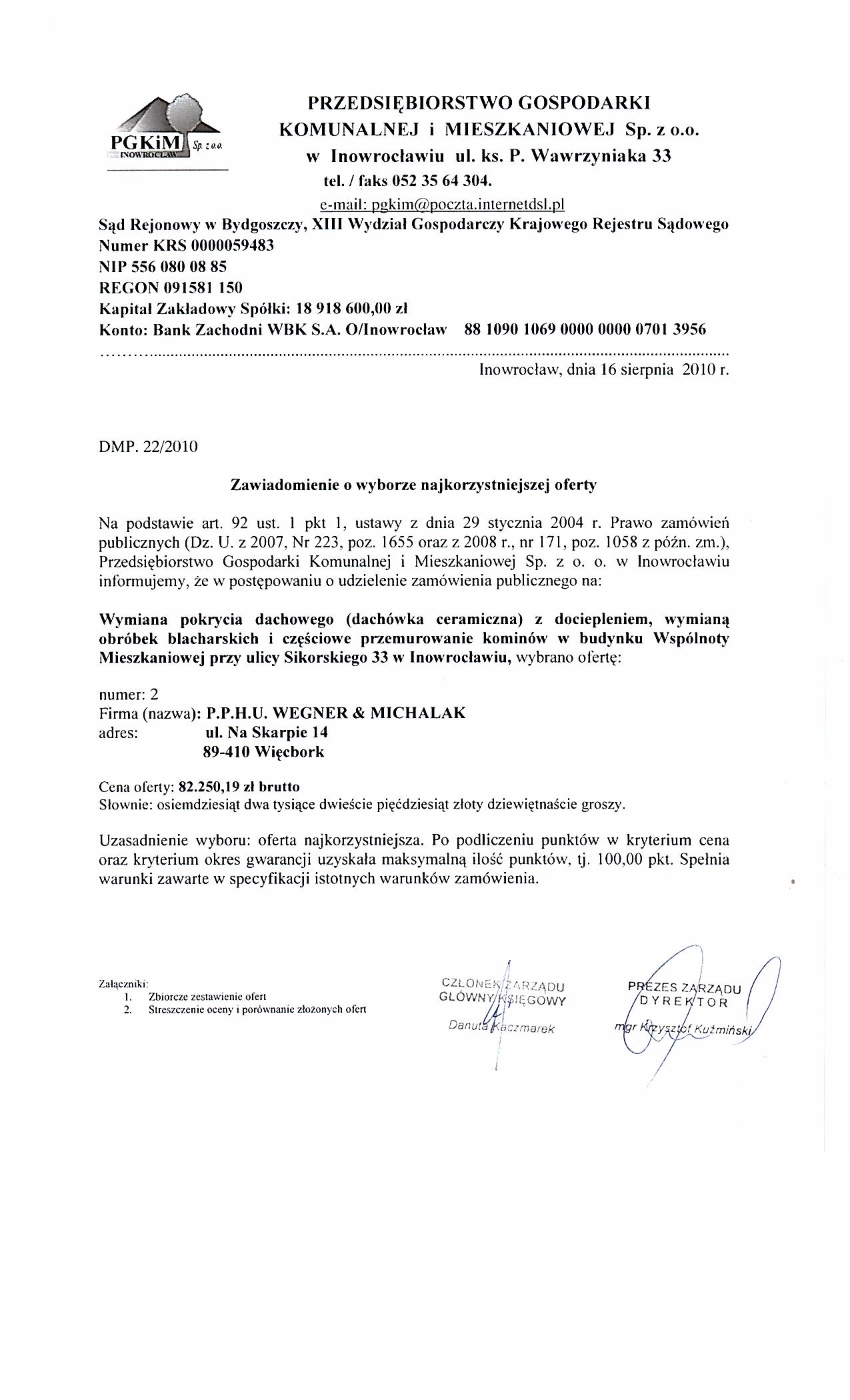 PGKiM Sp. z o.o. INOWROCŁAW

PRZEDSIĘBIORSTWO GOSPODARKI KOMUNALNEJ i MIESZKANIOWEJ Sp. z o.o. w Inowrocławiu ul. ks. P. Wawrzyniaka 33
tel. / faks 052 35 64 304.
e-mail: pgkim@poczta.internetdsl.pl

Sąd Rejonowy w Bydgoszczy, XIII Wydział Gospodarczy Krajowego Rejestru Sądowego
Numer KRS 0000059483
NIP 556 080 08 85
REGON 091581 150
Kapitał Zakładowy Spółki: 18 918 600,00 zł
Konto: Bank Zachodni WBK S.A. O/Inowrocław 88 1090 1069 0000 0000 0701 3956

Inowrocław, dnia 16 sierpnia 2010 r.

DMP. 22/2010

Zawiadomienie o wyborze najkorzystniejszej oferty

Na podstawie art. 92 ust. 1 pkt 1, ustawy z dnia 29 stycznia 2004 r. Prawo zamówień publicznych (Dz. U. z 2007, Nr 223, poz. 1655 oraz z 2008 r., nr 171, poz. 1058 z późn. zm.), Przedsiębiorstwo Gospodarki Komunalnej i Mieszkaniowej Sp. z o. o. w Inowrocławiu informujemy, że w postępowaniu o udzielenie zamówienia publicznego na:

Wymiana pokrycia dachowego (dachówka ceramiczna) z dociepleniem, wymianą obróbek blacharskich i częściowe przemurowanie kominów w budynku Wspólnoty Mieszkaniowej przy ulicy Sikorskiego 33 w Inowrocławiu, wybrano ofertę:

numer: 2
Firma (nazwa): P.P.H.U. WEGNER & MICHALAK
adres: ul. Na Skarpie 14
89-410 Więcbork

Cena oferty: 82.250,19 zł brutto
Słownie: osiemdziesiąt dwa tysiące dwieście pięćdziesiąt złoty dziewiętnaście groszy.

Uzasadnienie wyboru: oferta najkorzystniejsza. Po podliczeniu punktów w kryterium cena oraz kryterium okres gwarancji uzyskała maksymalną ilość punktów, tj. 100,00 pkt. Spełnia warunki zawarte w specyfikacji istotnych warunków zamówienia.

Załączniki:
1. Zbiorcze zestawienie ofert
2. Streszczenie oceny i porównanie złożonych ofert

CZŁONEK ZARZĄDU
GŁÓWNY KSIĘGOWY
Danuta Kaczmarek

PREZES ZARZĄDU
DYREKTOR
mgr Krzysztof Kuźmiński